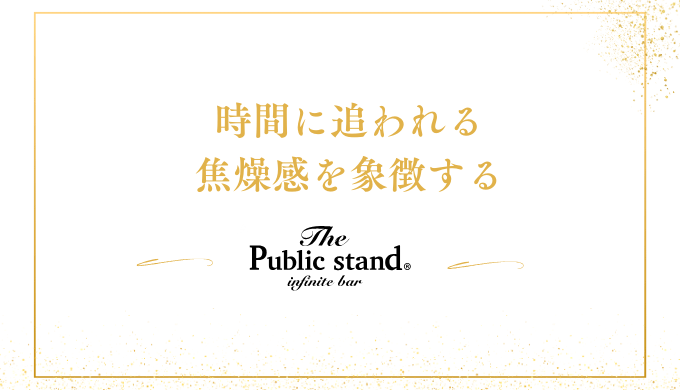 時間に追われる
焦燥感を象徴する

The
Public stand®
infinite bar